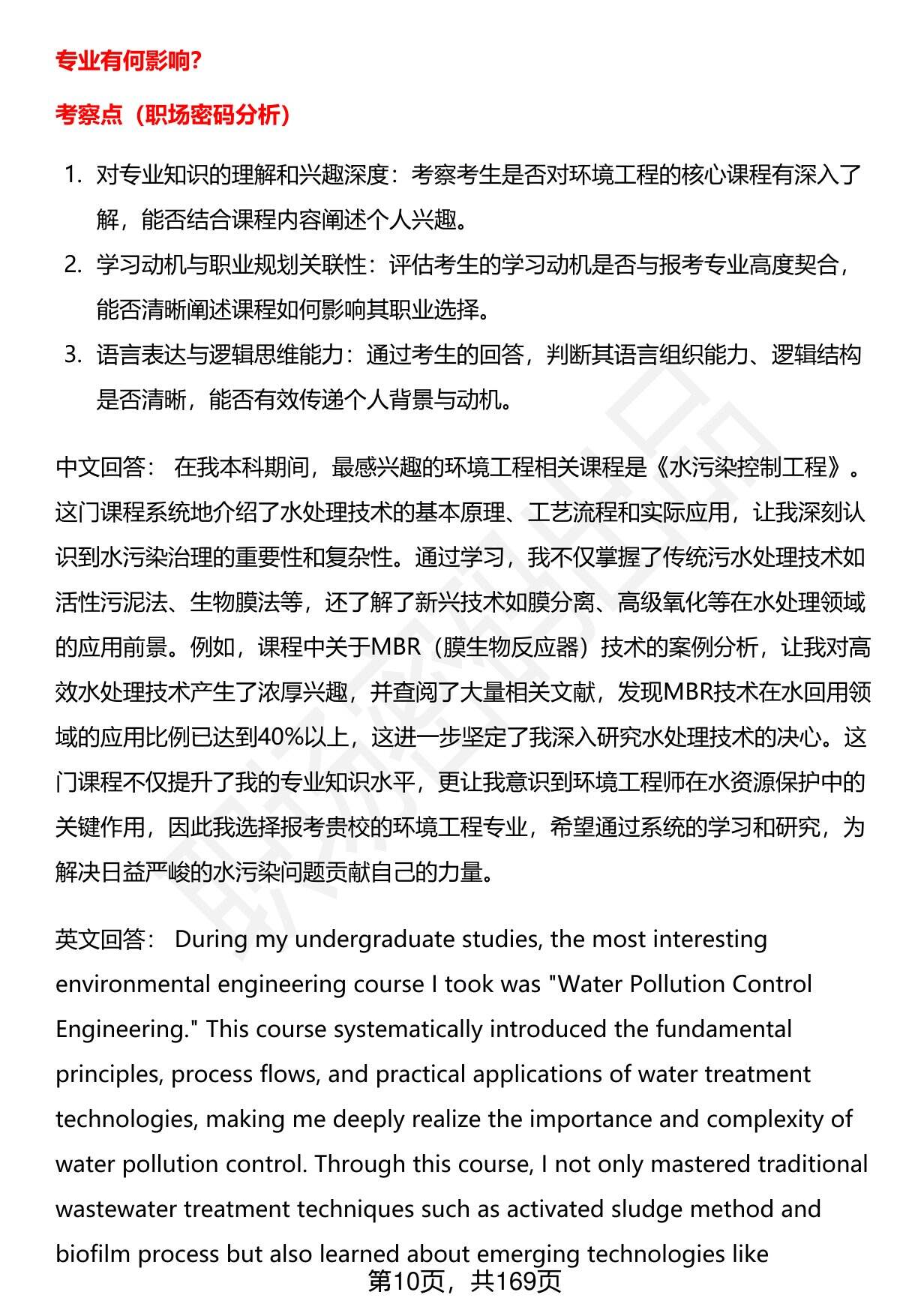 专业有何影响?

考察点（职场密码分析）

1. 对专业知识的理解和兴趣深度：考察考生是否对环境工程的核心课程有深入了解，能否结合课程内容阐述个人兴趣。
2. 学习动机与职业规划关联性：评估考生的学习动机是否与报考专业高度契合，能否清晰阐述课程如何影响其职业选择。
3. 语言表达与逻辑思维能力：通过考生的回答，判断其语言组织能力、逻辑结构是否清晰，能否有效传递个人背景与动机。

中文回答： 在我本科期间，最感兴趣的环境工程相关课程是《水污染控制工程》。这门课程系统地介绍了水处理技术的基本原理、工艺流程和实际应用，让我深刻认识到水污染治理的重要性和复杂性。通过学习，我不仅掌握了传统污水处理技术如活性污泥法、生物膜法等，还了解了新兴技术如膜分离、高级氧化等在水处理领域的应用前景。例如，课程中关于MBR（膜生物反应器）技术的案例分析，让我对高效水处理技术产生了浓厚兴趣，并查阅了大量相关文献，发现MBR技术在水回用领域的应用比例已达到40%以上，这进一步坚定了我深入研究水处理技术的决心。这门课程不仅提升了我的专业知识水平，更让我意识到环境工程师在水资源保护中的关键作用，因此我选择报考贵校的环境工程专业，希望通过系统的学习和研究，为解决日益严峻的水污染问题贡献自己的力量。

英文回答： During my undergraduate studies, the most interesting environmental engineering course I took was "Water Pollution Control Engineering." This course systematically introduced the fundamental principles, process flows, and practical applications of water treatment technologies, making me deeply realize the importance and complexity of water pollution control. Through this course, I not only mastered traditional wastewater treatment techniques such as activated sludge method and biofilm process but also learned about emerging technologies like

第10页，共169页